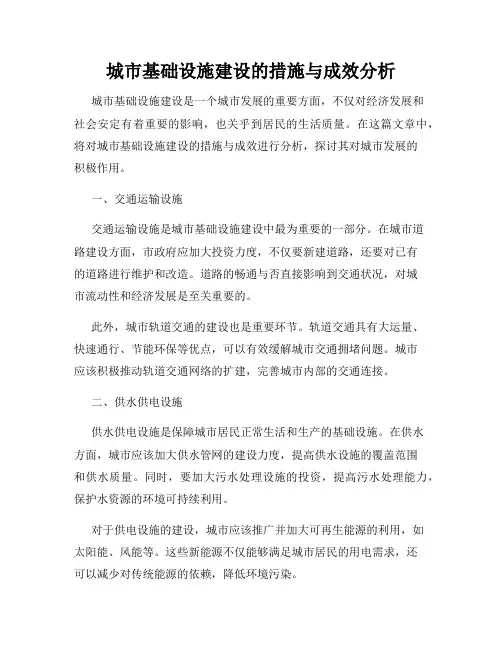 城市基础设施建设的措施与成效分析

城市基础设施建设是一个城市发展的重要方面，不仅对经济发展和社会安定有着重要的影响，也关乎到居民的生活质量。在这篇文章中，将对城市基础设施建设的措施与成效进行分析，探讨其对城市发展的积极作用。

一、交通运输设施

交通运输设施是城市基础设施建设中最为重要的一部分。在城市道路建设方面，市政府应加大投资力度，不仅要新建道路，还要对已有的道路进行维护和改造。道路的畅通与否直接影响到交通状况，对城市流动性和经济发展是至关重要的。

此外，城市轨道交通的建设也是重要环节。轨道交通具有大运量、快速通行、节能环保等优点，可以有效缓解城市交通拥堵问题。城市应该积极推动轨道交通网络的扩建，完善城市内部的交通连接。

二、供水供电设施

供水供电设施是保障城市居民正常生活和生产的基础设施。在供水方面，城市应该加大供水管网的建设力度，提高供水设施的覆盖范围和供水质量。同时，要加大污水处理设施的投资，提高污水处理能力，保护水资源的环境可持续利用。

对于供电设施的建设，城市应该推广并加大可再生能源的利用，如太阳能、风能等。这些新能源不仅能够满足城市居民的用电需求，还可以减少对传统能源的依赖，降低环境污染。